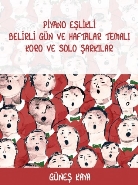 PİYANO EŞLİKLİ
BELİRLİ GÜN VE HAFTALAR TEMALI
KORO VE SOLO ŞARKILAR

GÜNEŞ KAYA